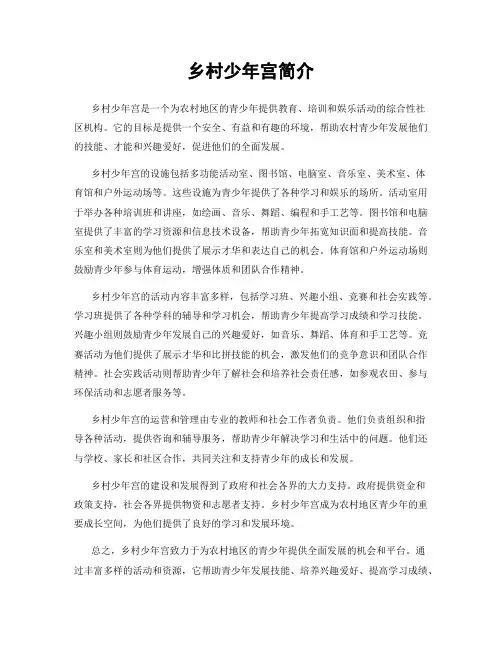 乡村少年宫简介

乡村少年宫是一个为农村地区的青少年提供教育、培训和娱乐活动的综合性社区机构。它的目标是提供一个安全、有益和有趣的环境，帮助农村青少年发展他们的技能、才能和兴趣爱好，促进他们的全面发展。

乡村少年宫的设施包括多功能活动室、图书馆、电脑室、音乐室、美术室、体育馆和户外运动场等。这些设施为青少年提供了各种学习和娱乐的场所。活动室用于举办各种培训班和讲座，如绘画、音乐、舞蹈、编程和手工艺等。图书馆和电脑室提供了丰富的学习资源和信息技术设备，帮助青少年拓宽知识面和提高技能。音乐室和美术室则为他们提供了展示才华和表达自己的机会。体育馆和户外运动场则鼓励青少年参与体育运动，增强体质和团队合作精神。

乡村少年宫的活动内容丰富多样，包括学习班、兴趣小组、竞赛和社会实践等。学习班提供了各种学科的辅导和学习机会，帮助青少年提高学习成绩和学习技能。兴趣小组则鼓励青少年发展自己的兴趣爱好，如音乐、舞蹈、体育和手工艺等。竞赛活动为他们提供了展示才华和比拼技能的机会，激发他们的竞争意识和团队合作精神。社会实践活动则帮助青少年了解社会和培养社会责任感，如参观农田、参与环保活动和志愿者服务等。

乡村少年宫的运营和管理由专业的教师和社会工作者负责。他们负责组织和指导各种活动，提供咨询和辅导服务，帮助青少年解决学习和生活中的问题。他们还与学校、家长和社区合作，共同关注和支持青少年的成长和发展。

乡村少年宫的建设和发展得到了政府和社会各界的大力支持。政府提供资金和政策支持，社会各界提供物资和志愿者支持。乡村少年宫成为农村地区青少年的重要成长空间，为他们提供了良好的学习和发展环境。

总之，乡村少年宫致力于为农村地区的青少年提供全面发展的机会和平台。通过丰富多样的活动和资源，它帮助青少年发展技能、培养兴趣爱好、提高学习成绩、